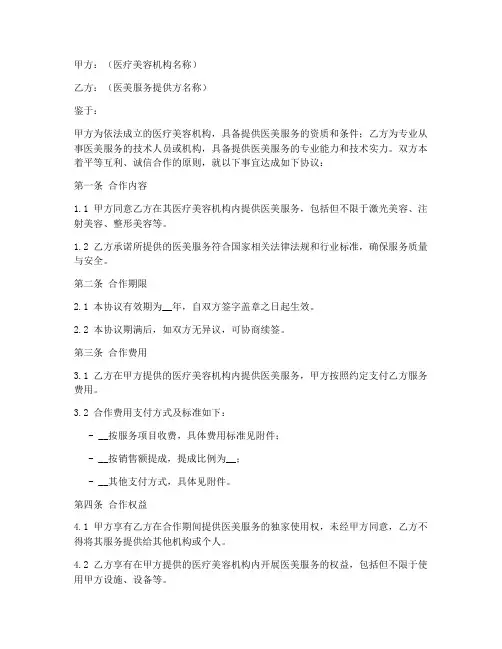 甲方：（医疗美容机构名称）

乙方：（医美服务提供方名称）

鉴于：

甲方为依法成立的医疗美容机构，具备提供医美服务的资质和条件；乙方为专业从事医美服务的技术人员或机构，具备提供医美服务的专业能力和技术实力。双方本着平等互利、诚信合作的原则，就以下事宜达成如下协议：

第一条 合作内容

1.1 甲方同意乙方在其医疗美容机构内提供医美服务，包括但不限于激光美容、注射美容、整形美容等。

1.2 乙方承诺所提供的医美服务符合国家相关法律法规和行业标准，确保服务质量与安全。

第二条 合作期限

2.1 本协议有效期为__年，自双方签字盖章之日起生效。

2.2 本协议期满后，如双方无异议，可协商续签。

第三条 合作费用

3.1 乙方在甲方提供的医疗美容机构内提供医美服务，甲方按照约定支付乙方服务费用。

3.2 合作费用支付方式及标准如下：

- __按服务项目收费，具体费用标准见附件；

- __按销售额提成，提成比例为__；

- __其他支付方式，具体见附件。

第四条 合作权益

4.1 甲方享有乙方在合作期间提供医美服务的独家使用权，未经甲方同意，乙方不得将其服务提供给其他机构或个人。

4.2 乙方享有在甲方提供的医疗美容机构内开展医美服务的权益，包括但不限于使用甲方设施、设备等。